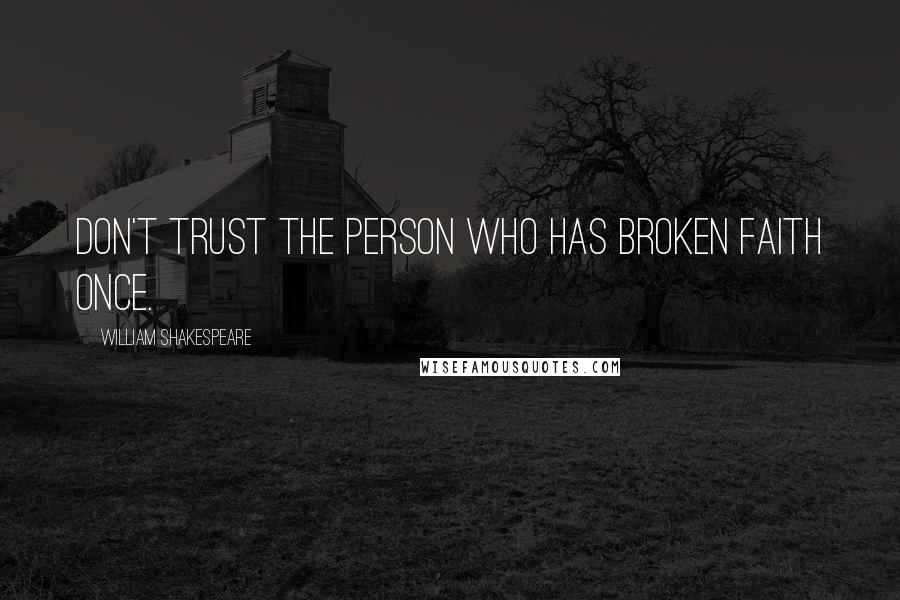 DON'T TRUST THE PERSON WHO HAS BROKEN FAITH ONCE.

WILLIAM SHAKESPEARE

WISEFAMOUSQUOTES.COM